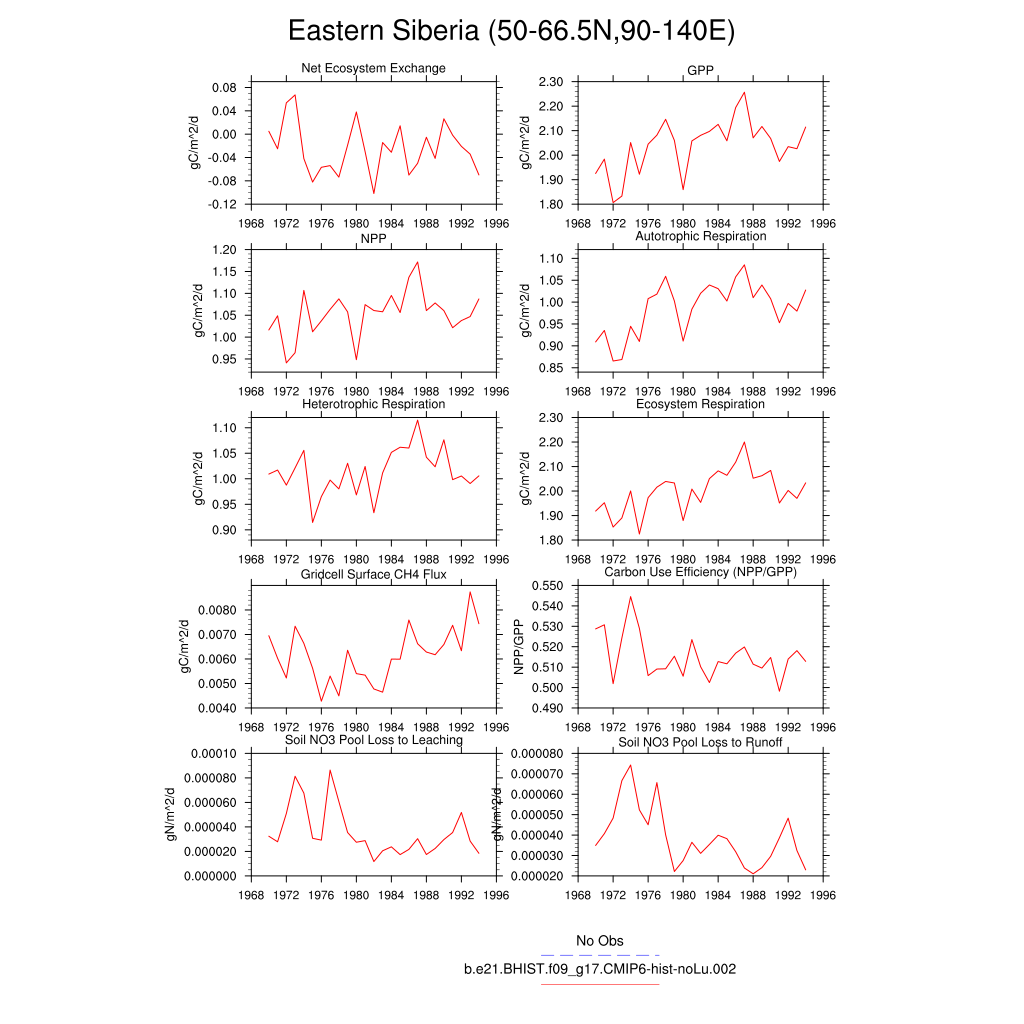 Eastern Siberia (50-66.5N,90-140E)

Net Ecosystem Exchange
gC/m^2/d
0.08
0.04
0.00
-0.04
-0.08
-0.12
1968 1972 1976 1980 1984 1988 1992 1996

GPP
gC/m^2/d
2.30
2.20
2.10
2.00
1.90
1.80
1968 1972 1976 1980 1984 1988 1992 1996

NPP
gC/m^2/d
1.20
1.15
1.10
1.05
1.00
0.95
1968 1972 1976 1980 1984 1988 1992 1996

Autotrophic Respiration
gC/m^2/d
1.10
1.05
1.00
0.95
0.90
0.85
1968 1972 1976 1980 1984 1988 1992 1996

Heterotrophic Respiration
gC/m^2/d
1.10
1.05
1.00
0.95
0.90
1968 1972 1976 1980 1984 1988 1992 1996

Ecosystem Respiration
gC/m^2/d
2.30
2.20
2.10
2.00
1.90
1.80
1968 1972 1976 1980 1984 1988 1992 1996

Gridcell Surface CH4 Flux
gC/m^2/d
0.0080
0.0070
0.0060
0.0050
0.0040
1968 1972 1976 1980 1984 1988 1992 1996

Carbon Use Efficiency (NPP/GPP)
NPP/GPP
0.550
0.540
0.530
0.520
0.510
0.500
0.490
1968 1972 1976 1980 1984 1988 1992 1996

Soil NO3 Pool Loss to Leaching
gN/m^2/d
0.00010
0.000080
0.000060
0.000040
0.000020
0.000000
1968 1972 1976 1980 1984 1988 1992 1996

Soil NO3 Pool Loss to Runoff
gN/m^2/d
0.000080
0.000070
0.000060
0.000050
0.000040
0.000030
0.000020
1968 1972 1976 1980 1984 1988 1992 1996

No Obs
b.e21.BHIST.f09_g17.CMIP6-hist-noLu.002